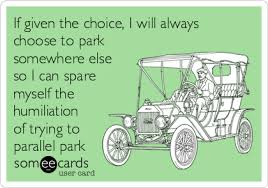 If given the choice, I will always choose to park somewhere else so I can spare myself the humiliation of trying to parallel park

someecards
user card